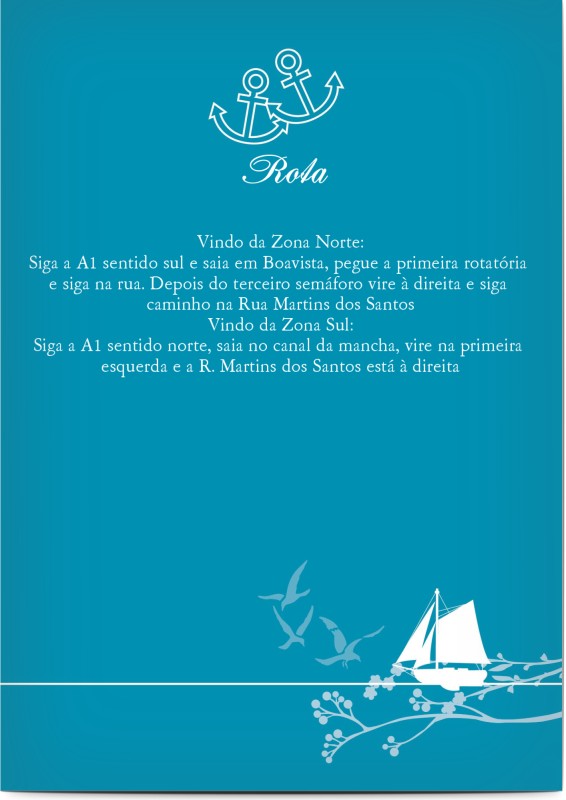 Rota

Vindo da Zona Norte:
Siga a A1 sentido sul e saia em Boavista, pegue a primeira rotatória e siga na rua. Depois do terceiro semáforo vire à direita e siga caminho na Rua Martins dos Santos
Vindo da Zona Sul:
Siga a A1 sentido norte, saia no canal da mancha, vire na primeira esquerda e a R. Martins dos Santos está à direita